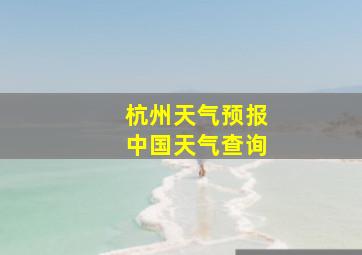 杭州天气预报
中国天气查询